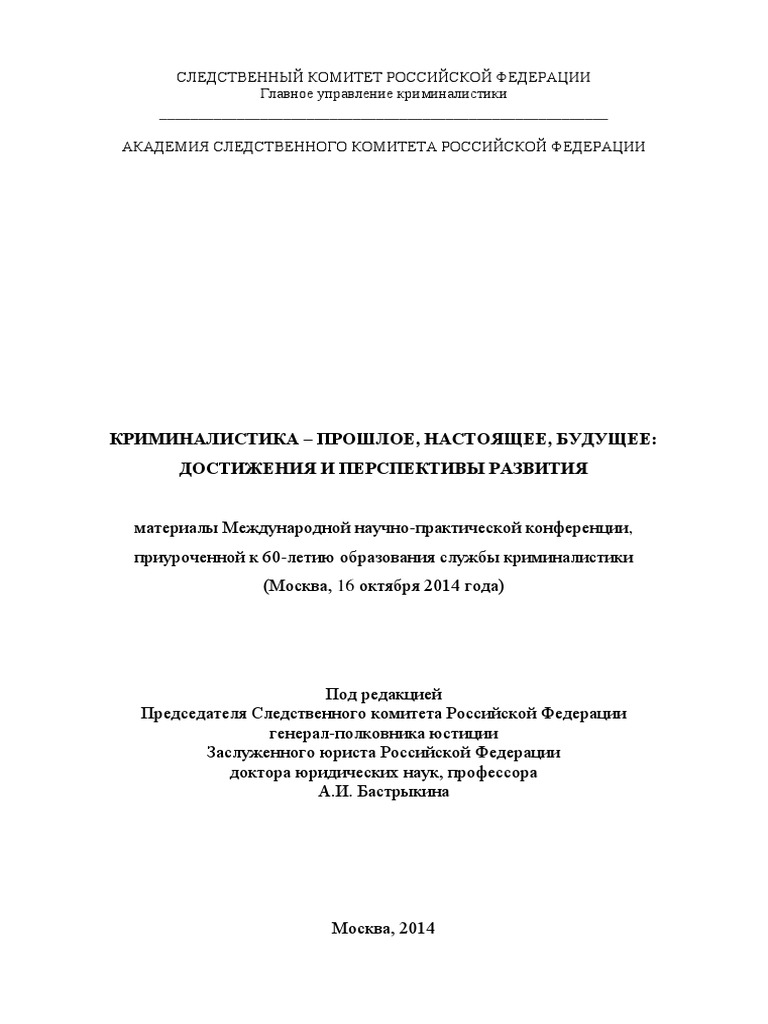 СЛЕДСТВЕННЫЙ КОМИТЕТ РОССИЙСКОЙ ФЕДЕРАЦИИ
Главное управление криминалистики

АКАДЕМИЯ СЛЕДСТВЕННОГО КОМИТЕТА РОССИЙСКОЙ ФЕДЕРАЦИИ

КРИМИНАЛИСТИКА – ПРОШЛОЕ, НАСТОЯЩЕЕ, БУДУЩЕЕ: ДОСТИЖЕНИЯ И ПЕРСПЕКТИВЫ РАЗВИТИЯ

материалы Международной научно-практической конференции, приуроченной к 60-летию образования службы криминалистики
(Москва, 16 октября 2014 года)

Под редакцией
Председателя Следственного комитета Российской Федерации
генерал-полковника юстиции
Заслуженного юриста Российской Федерации
доктора юридических наук, профессора
А.И. Бастрыкина

Москва, 2014